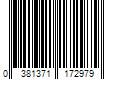 0 381371 172979